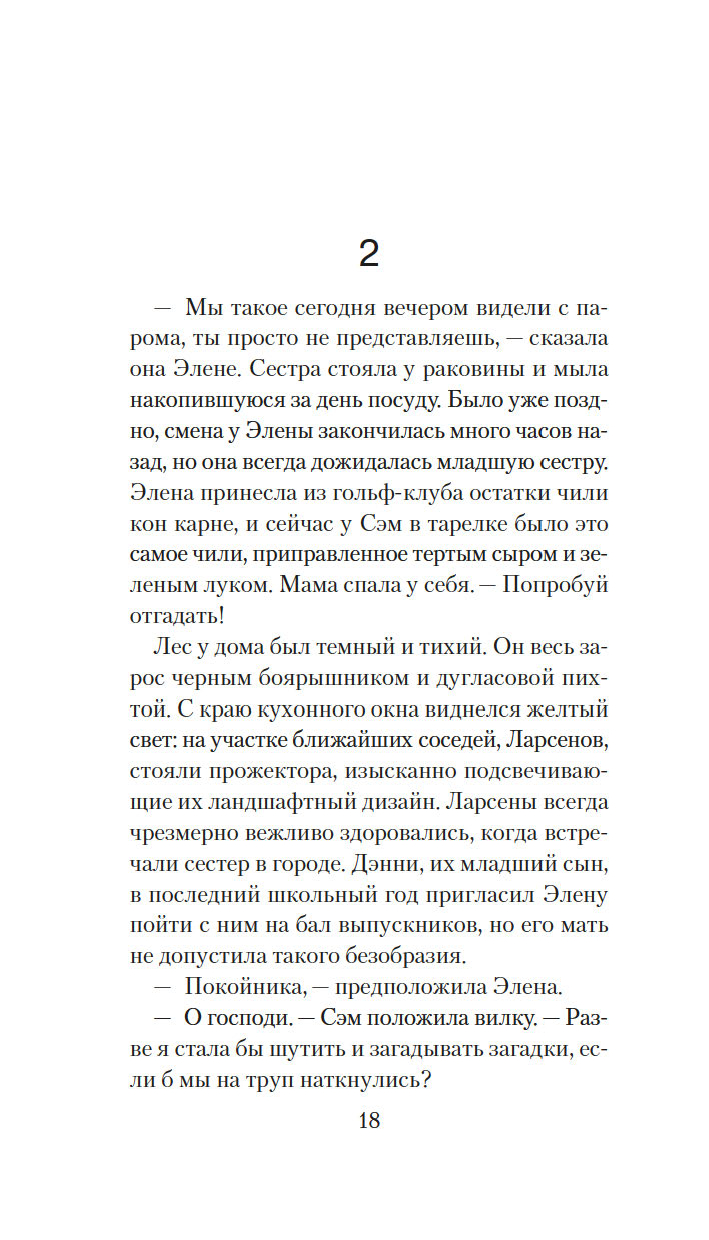 2

— Мы такое сегодня вечером видели с парома, ты просто не представляешь, — сказала она Элене. Сестра стояла у раковины и мыла накопившуюся за день посуду. Было уже поздно, смена у Элены закончилась много часов назад, но она всегда дожидалась младшую сестру. Элена принесла из гольф-клуба остатки чили кон карне, и сейчас у Сэм в тарелке было это самое чили, приправленное тертым сыром и зеленым луком. Мама спала у себя. — Попробуй отгадать!

Лес у дома был темный и тихий. Он весь зарос черным боярышником и дугласовой пихтой. С краю кухонного окна виднелся желтый свет: на участке ближайших соседей, Ларсенов, стояли прожектора, изысканно подсвечивающие их ландшафтный дизайн. Ларсены всегда чрезмерно вежливо здоровались, когда встречали сестер в городе. Дэнни, их младший сын, в последний школьный год пригласил Элену пойти с ним на бал выпускников, но его мать не допустила такого безобразия.

— Покойника, — предположила Элена.

— О господи. — Сэм положила вилку. — Разве я стала бы шутить и загадывать загадки, если б мы на труп наткнулись?

18